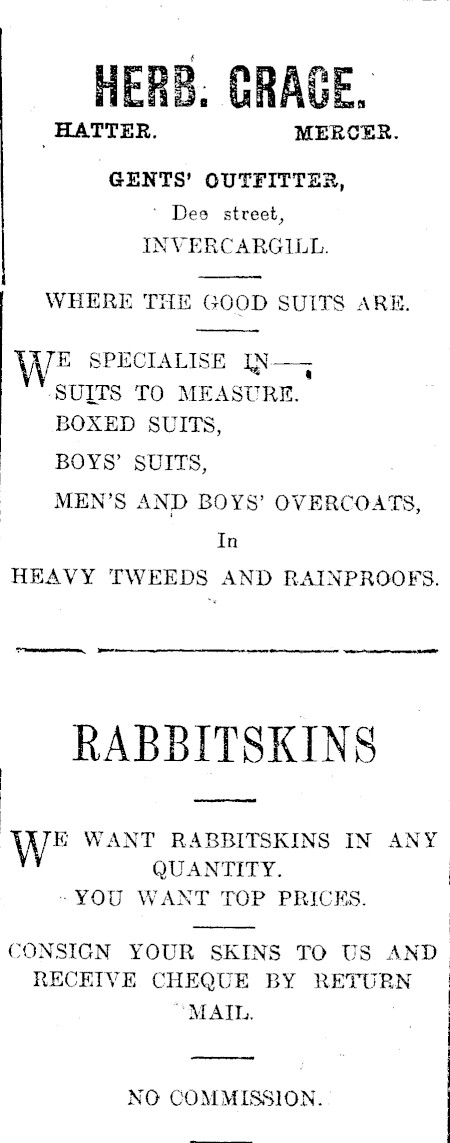 HERB. GRACE.

HATTER. MERCER.

GENTS' OUTFITTER,
Dee street,
INVERCARGILL.

WHERE THE GOOD SUITS ARE.

WE SPECIALISE IN—
SUITS TO MEASURE.
BOXED SUITS,
BOYS' SUITS,
MEN'S AND BOYS' OVERCOATS,
In
HEAVY TWEEDS AND RAINPROOFS.

RABBITSKINS

WE WANT RABBITSKINS IN ANY QUANTITY.
YOU WANT TOP PRICES.

CONSIGN YOUR SKINS TO US AND RECEIVE CHEQUE BY RETURN MAIL.

NO COMMISSION.